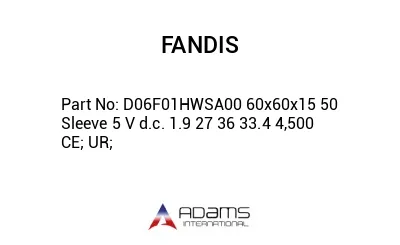 FANDIS

Part No: D06F01HWSA00 60x60x15 50 Sleeve 5 V d.c. 1.9 27 36 33.4 4,500 CE; UR;

ADAMS
INTERNATIONAL